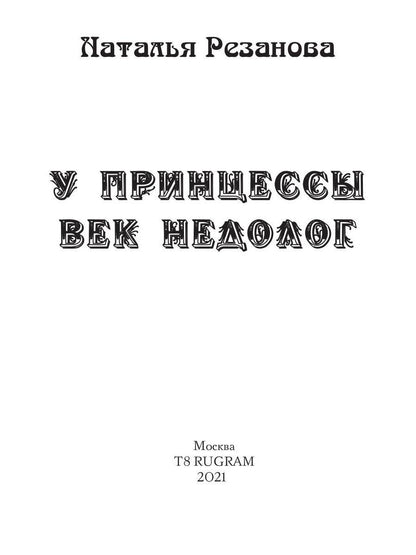 Наталья Резанова

У ПРИНЦЕССЫ ВЕК НЕДОЛОГ

Москва
T8 RUGRAM
2021